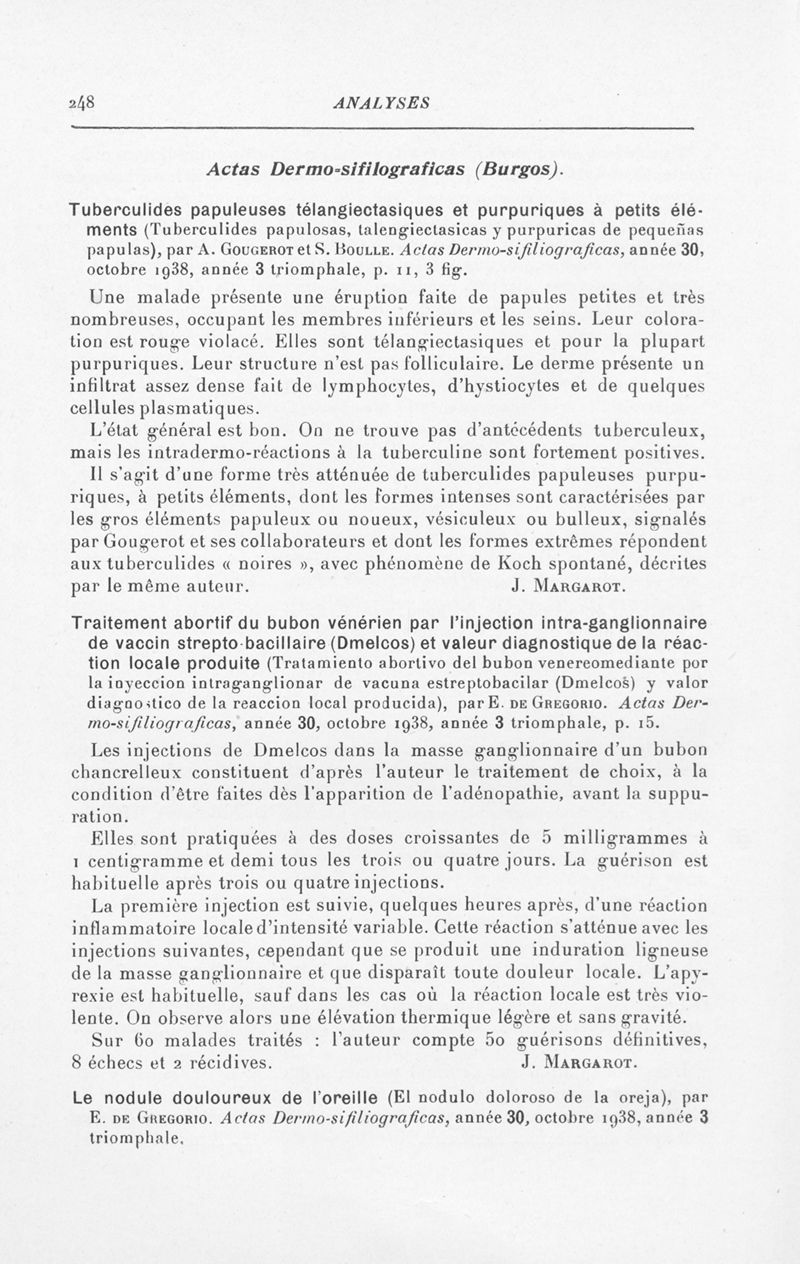 248 ANALYSES

Actas Dermo-sifilograficas (Burgos).

Tuberculides papuleuses télangiectasiques et purpuriques à petits éléments (Tuberculides papulosas, talengiectasicas y purpuricas de pequeñas papulas), par A. Gougerot et S. Boulle. Actas Dermo-sifiliograficas, année 30, octobre 1938, année 3 triomphale, p. 11, 3 fig.

Une malade présente une éruption faite de papules petites et très nombreuses, occupant les membres inférieurs et les seins. Leur coloration est rouge violacé. Elles sont télangiectasiques et pour la plupart purpuriques. Leur structure n'est pas folliculaire. Le derme présente un infiltrat assez dense fait de lymphocytes, d'hystiocytes et de quelques cellules plasmatiques.

L'état général est bon. On ne trouve pas d'antécédents tuberculeux, mais les intradermo-réactions à la tuberculine sont fortement positives.

Il s'agit d'une forme très atténuée de tuberculides papuleuses purpuriques, à petits éléments, dont les formes intenses sont caractérisées par les gros éléments papuleux ou noueux, vésiculeux ou bulleux, signalés par Gougerot et ses collaborateurs et dont les formes extrêmes répondent aux tuberculides « noires », avec phénomène de Koch spontané, décrites par le même auteur. J. Margarot.

Traitement abortif du bubon vénérien par l'injection intra-ganglionnaire de vaccin strepto-bacillaire (Dmelcos) et valeur diagnostique de la réaction locale produite (Tratamiento abortivo del bubon venereomediante por la inyeccion intraganglionar de vacuna estreptobacilar (Dmelcos) y valor diagnostico de la reaccion local producida), par E. de Gregorio. Actas Dermo-sifiliograficas, année 30, octobre 1938, année 3 triomphale, p. 15.

Les injections de Dmelcos dans la masse ganglionnaire d'un bubon chancrelleux constituent d'après l'auteur le traitement de choix, à la condition d'être faites dès l'apparition de l'adénopathie, avant la suppuration.

Elles sont pratiquées à des doses croissantes de 5 milligrammes à 1 centigramme et demi tous les trois ou quatre jours. La guérison est habituelle après trois ou quatre injections.

La première injection est suivie, quelques heures après, d'une réaction inflammatoire locale d'intensité variable. Cette réaction s'atténue avec les injections suivantes, cependant que se produit une induration ligneuse de la masse ganglionnaire et que disparaît toute douleur locale. L'apyrexie est habituelle, sauf dans les cas où la réaction locale est très violente. On observe alors une élévation thermique légère et sans gravité.

Sur 60 malades traités : l'auteur compte 50 guérisons définitives, 8 échecs et 2 récidives. J. Margarot.

Le nodule douloureux de l'oreille (El nodulo doloroso de la oreja), par E. de Gregorio. Actas Dermo-sifiliograficas, année 30, octobre 1938, année 3 triomphale.